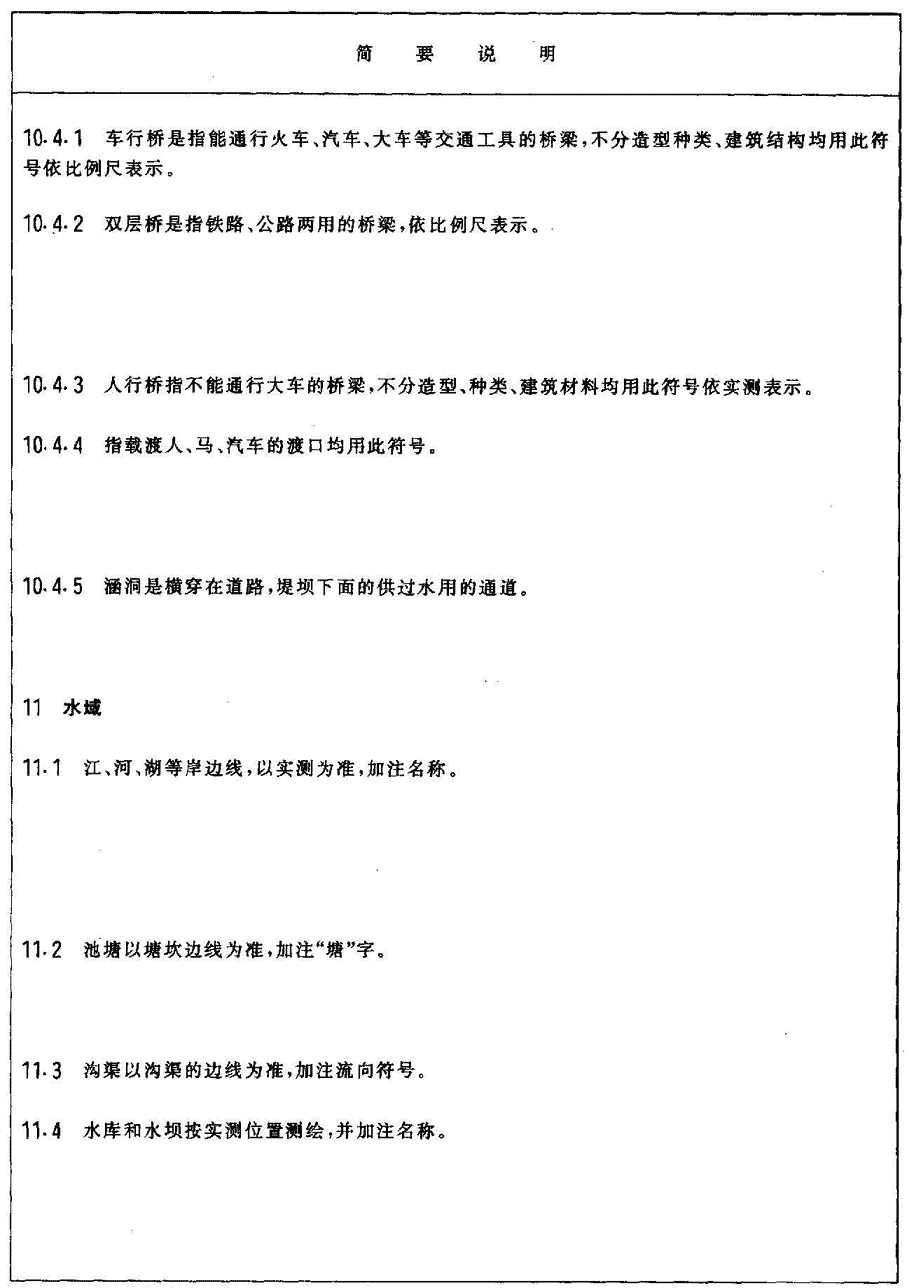 简 要 说 明

10.4.1 车行桥是指能通行火车、汽车、大车等交通工具的桥梁，不分造型种类、建筑结构均用此符号依比例尺表示。

10.4.2 双层桥是指铁路、公路两用的桥梁，依比例尺表示。

10.4.3 人行桥指不能通行大车的桥梁，不分造型、种类、建筑材料均用此符号依实测表示。

10.4.4 指载渡人、马、汽车的渡口均用此符号。

10.4.5 涵洞是横穿在道路，堤坝下面的供过水用的通道。

11 水域

11.1 江、河、湖等岸边线，以实测为准，加注名称。

11.2 池塘以塘坎边线为准，加注“塘”字。

11.3 沟渠以沟渠的边线为准，加注流向符号。

11.4 水库和水坝按实测位置测绘，并加注名称。